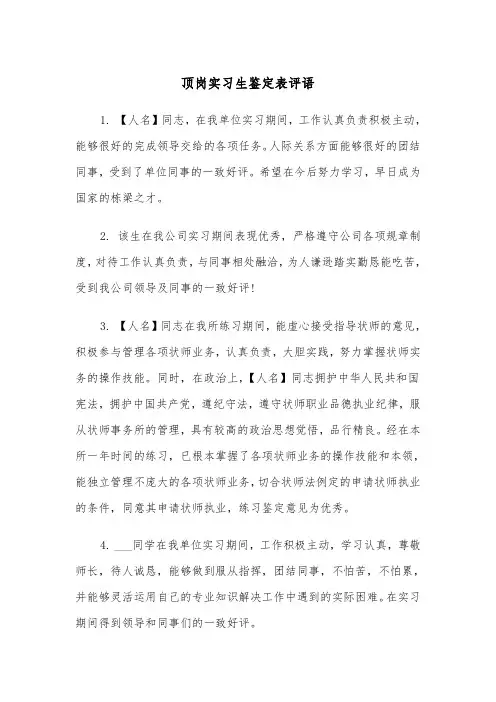 顶岗实习生鉴定表评语

1. 【人名】同志，在我单位实习期间，工作认真负责积极主动，能够很好的完成领导交给的各项任务。人际关系方面能够很好的团结同事，受到了单位同事的一致好评。希望在今后努力学习，早日成为国家的栋梁之才。

2. 该生在我公司实习期间表现优秀，严格遵守公司各项规章制度，对待工作认真负责，与同事相处融洽，为人谦逊踏实勤恳能吃苦，受到我公司领导及同事的一致好评！

3. 【人名】同志在我所练习期间，能虚心接受指导状师的意见，积极参与管理各项状师业务，认真负责，大胆实践，努力掌握状师实务的操作技能。同时，在政治上，【人名】同志拥护中华人民共和国宪法，拥护中国共产党，遵纪守法，遵守状师职业品德执业纪律，服从状师事务所的管理，具有较高的政治思想觉悟，品行精良。经在本所一年时间的练习，已根本掌握了各项状师业务的操作技能和本领，能独立管理不庞大的各项状师业务，切合状师法例定的申请状师执业的条件，同意其申请状师执业，练习鉴定意见为优秀。

4. ___同学在我单位实习期间，工作积极主动，学习认真，尊敬师长，待人诚恳，能够做到服从指挥，团结同事，不怕苦，不怕累，并能够灵活运用自己的专业知识解决工作中遇到的实际困难。在实习期间得到领导和同事们的一致好评。